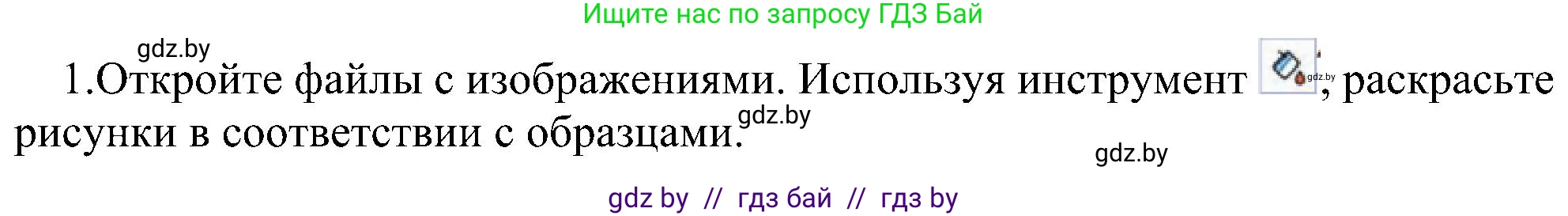 Ищите нас по запросу ГДЗ Бай

gdz.by

1.Откройте файлы с изображениями. Используя инструмент gdz.by, раскрасьте рисунки в соответствии с образцами. gdz.by

gdz.by

gdz by // гдз бай // гдз by